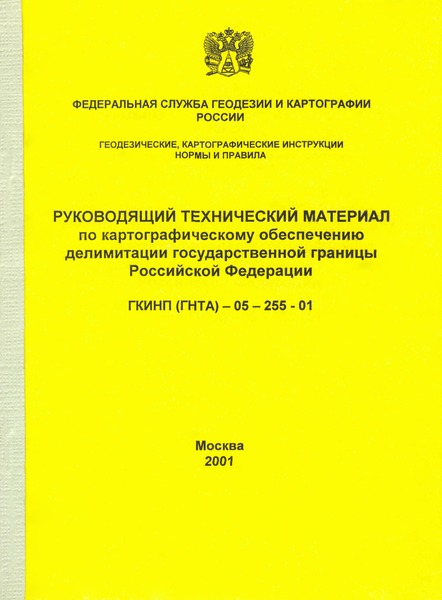 ФЕДЕРАЛЬНАЯ СЛУЖБА ГЕОДЕЗИИ И КАРТОГРАФИИ РОССИИ

ГЕОДЕЗИЧЕСКИЕ, КАРТОГРАФИЧЕСКИЕ ИНСТРУКЦИИ НОРМЫ И ПРАВИЛА

РУКОВОДЯЩИЙ ТЕХНИЧЕСКИЙ МАТЕРИАЛ по картографическому обеспечению делимитации государственной границы Российской Федерации

ГКИНП (ГНТА) – 05 – 255 - 01

Москва
2001